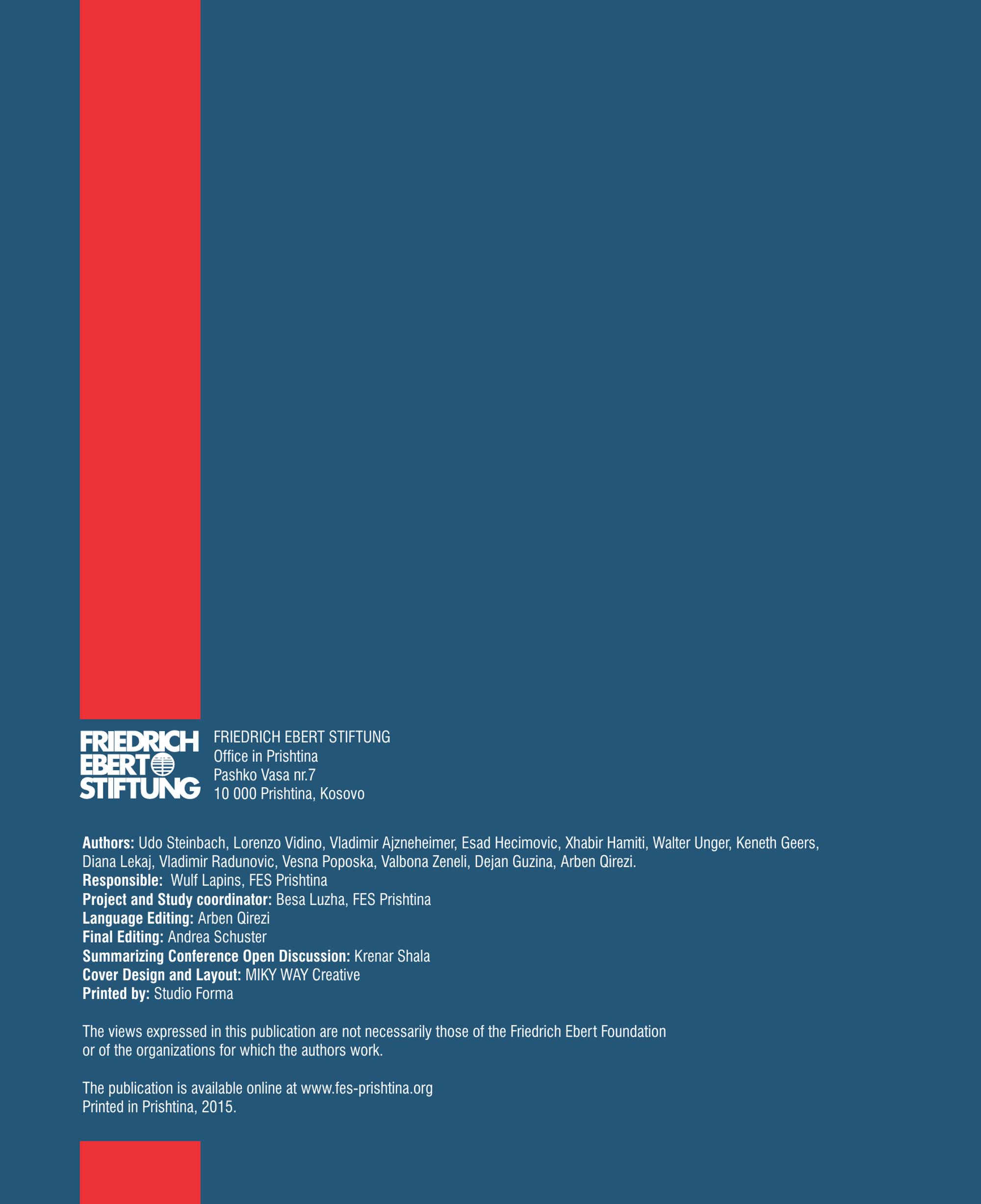 FRIEDRICH
EBERT
STIFTUNG

FRIEDRICH EBERT STIFTUNG
Office in Prishtina
Pashko Vasa nr.7
10 000 Prishtina, Kosovo

Authors: Udo Steinbach, Lorenzo Vidino, Vladimir Ajzneheimer, Esad Hecimovic, Xhabir Hamiti, Walter Unger, Keneth Geers, Diana Lekaj, Vladimir Radunovic, Vesna Poposka, Valbona Zeneli, Dejan Guzina, Arben Qirezi.
Responsible: Wulf Lapins, FES Prishtina
Project and Study coordinator: Besa Luzha, FES Prishtina
Language Editing: Arben Qirezi
Final Editing: Andrea Schuster
Summarizing Conference Open Discussion: Krenar Shala
Cover Design and Layout: MIKY WAY Creative
Printed by: Studio Forma

The views expressed in this publication are not necessarily those of the Friedrich Ebert Foundation or of the organizations for which the authors work.

The publication is available online at www.fes-prishtina.org
Printed in Prishtina, 2015.